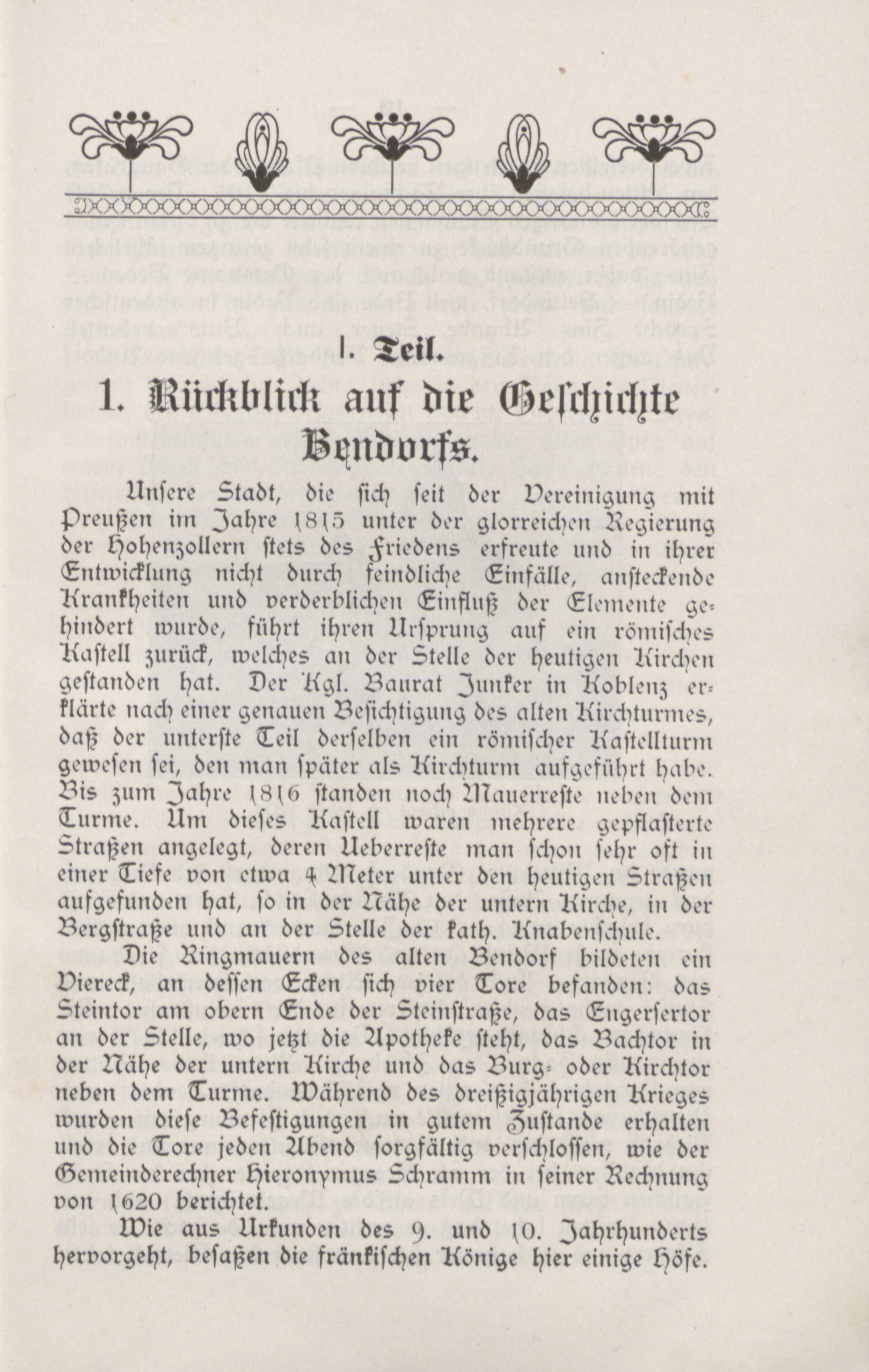 I. Teil.

1. Rückblick auf die Geschichte Bendorfs.

Unsere Stadt, die sich seit der Vereinigung mit Preußen im Jahre 1815 unter der glorreichen Regierung der Hohenzollern stets des Friedens erfreute und in ihrer Entwicklung nicht durch feindliche Einfälle, ansteckende Krankheiten und verderblichen Einfluß der Elemente gehindert wurde, führt ihren Ursprung auf ein römisches Kastell zurück, welches an der Stelle der heutigen Kirchen gestanden hat. Der Kgl. Baurat Junker in Koblenz erklärte nach einer genauen Besichtigung des alten Kirchturmes, daß der unterste Teil derselben ein römischer Kastellturm gewesen sei, den man später als Kirchturm aufgeführt habe. Bis zum Jahre 1816 standen noch Mauerreste neben dem Turme. Um dieses Kastell waren mehrere gepflasterte Straßen angelegt, deren Ueberreste man schon sehr oft in einer Tiefe von etwa 4 Meter unter den heutigen Straßen aufgefunden hat, so in der Nähe der untern Kirche, in der Bergstraße und an der Stelle der kath. Knabenschule.

Die Ringmauern des alten Bendorf bildeten ein Viereck, an dessen Ecken sich vier Tore befanden: das Steintor am obern Ende der Steinstraße, das Engersertor an der Stelle, wo jetzt die Apotheke steht, das Bachtor in der Nähe der untern Kirche und das Burg- oder Kirchtor neben dem Turme. Während des dreißigjährigen Krieges wurden diese Befestigungen in gutem Zustande erhalten und die Tore jeden Abend sorgfältig verschlossen, wie der Gemeinderechner Hieronymus Schramm in seiner Rechnung von 1620 berichtet.

Wie aus Urkunden des 9. und 10. Jahrhunderts hervorgeht, besaßen die fränkischen Könige hier einige Höfe.